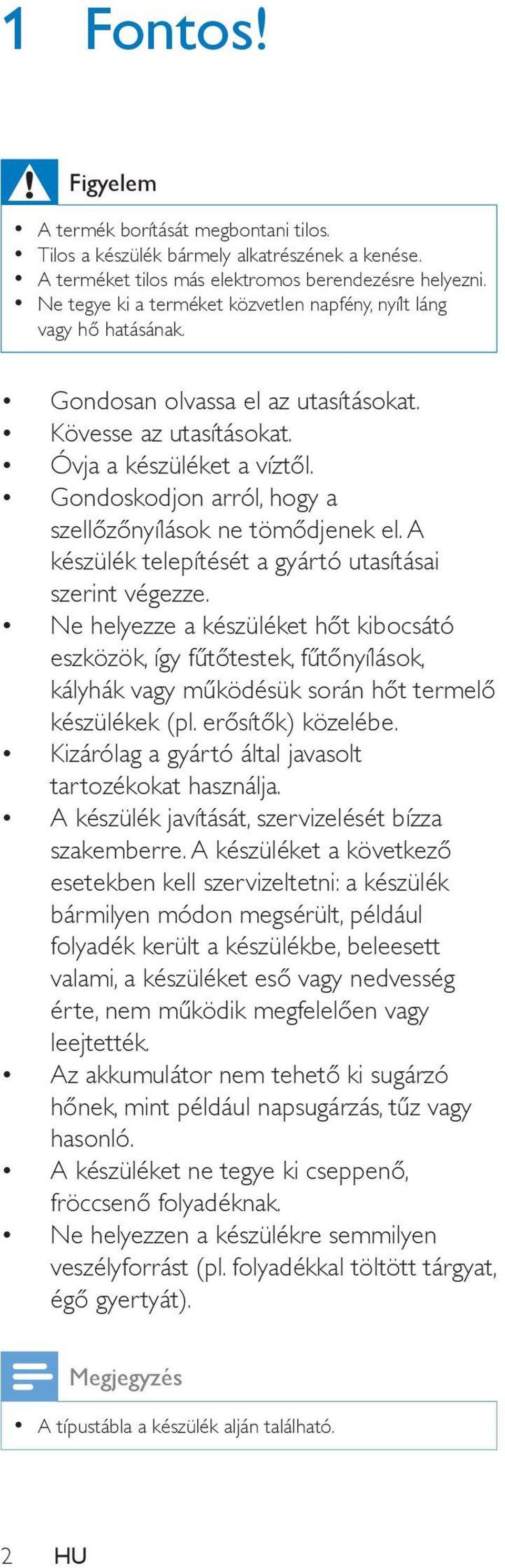 1 Fontos!

Figyelem

• A termék borítását megbontani tilos.
• Tilos a készülék bármely alkatrészének a kenése.
• A terméket tilos más elektromos berendezésre helyezni.
• Ne tegye ki a terméket közvetlen napfény, nyílt láng vagy hő hatásának.

• Gondosan olvassa el az utasításokat.
• Kövesse az utasításokat.
• Óvja a készüléket a víztől.
• Gondoskodjon arról, hogy a szellőzőnyílások ne tömődjenek el. A készülék telepítését a gyártó utasításai szerint végezze.
• Ne helyezze a készüléket hőt kibocsátó eszközök, így fűtőtestek, fűtőnyílások, kályhák vagy működésük során hőt termelő készülékek (pl. erősítők) közelébe.
• Kizárólag a gyártó által javasolt tartozékokat használja.
• A készülék javítását, szervizelését bízza szakemberre. A készüléket a következő esetekben kell szervizeltetni: a készülék bármilyen módon megsérült, például folyadék került a készülékbe, beleesett valami, a készüléket eső vagy nedvesség érte, nem működik megfelelően vagy leejtették.
• Az akkumulátor nem tehető ki sugárzó hőnek, mint például napsugárzás, tűz vagy hasonló.
• A készüléket ne tegye ki cseppenő, fröccsenő folyadéknak.
• Ne helyezzen a készülékre semmilyen veszélyforrást (pl. folyadékkal töltött tárgyat, égő gyertyát).

Megjegyzés

• A típustábla a készülék alján található.

2 HU